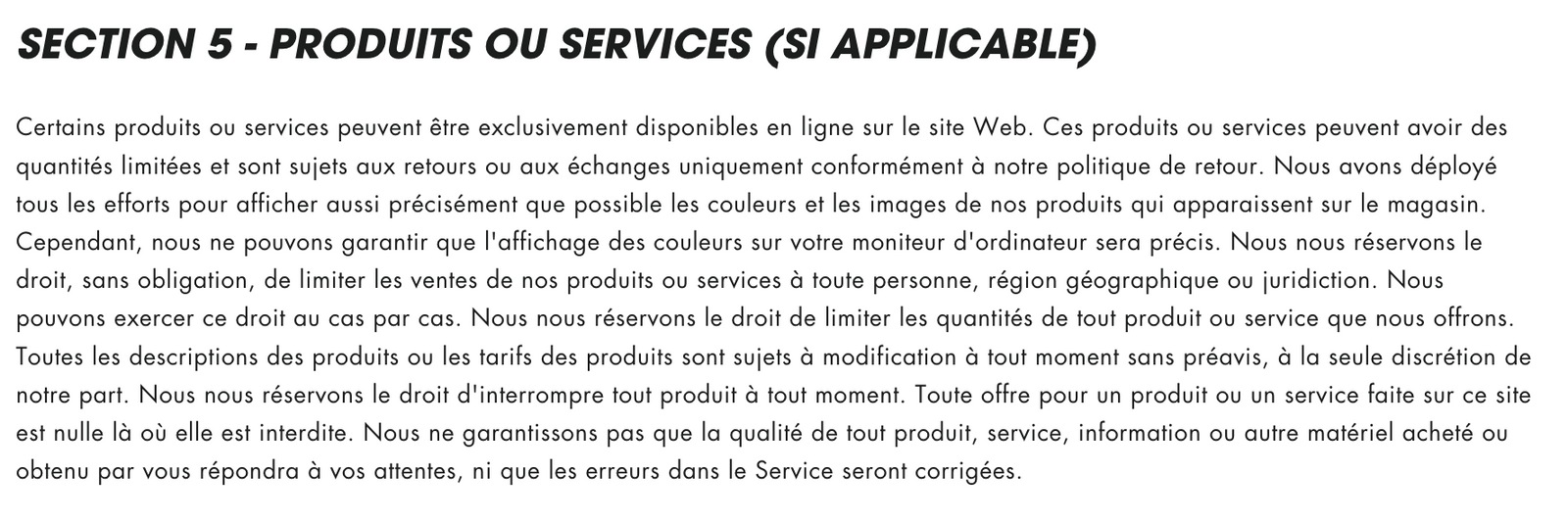 SECTION 5 - PRODUITS OU SERVICES (SI APPLICABLE)

Certains produits ou services peuvent être exclusivement disponibles en ligne sur le site Web. Ces produits ou services peuvent avoir des quantités limitées et sont sujets aux retours ou aux échanges uniquement conformément à notre politique de retour. Nous avons déployé tous les efforts pour afficher aussi précisément que possible les couleurs et les images de nos produits qui apparaissent sur le magasin. Cependant, nous ne pouvons garantir que l'affichage des couleurs sur votre moniteur d'ordinateur sera précis. Nous nous réservons le droit, sans obligation, de limiter les ventes de nos produits ou services à toute personne, région géographique ou juridiction. Nous pouvons exercer ce droit au cas par cas. Nous nous réservons le droit de limiter les quantités de tout produit ou service que nous offrons. Toutes les descriptions des produits ou les tarifs des produits sont sujets à modification à tout moment sans préavis, à la seule discrétion de notre part. Nous nous réservons le droit d'interrompre tout produit à tout moment. Toute offre pour un produit ou un service faite sur ce site est nulle là où elle est interdite. Nous ne garantissons pas que la qualité de tout produit, service, information ou autre matériel acheté ou obtenu par vous répondra à vos attentes, ni que les erreurs dans le Service seront corrigées.